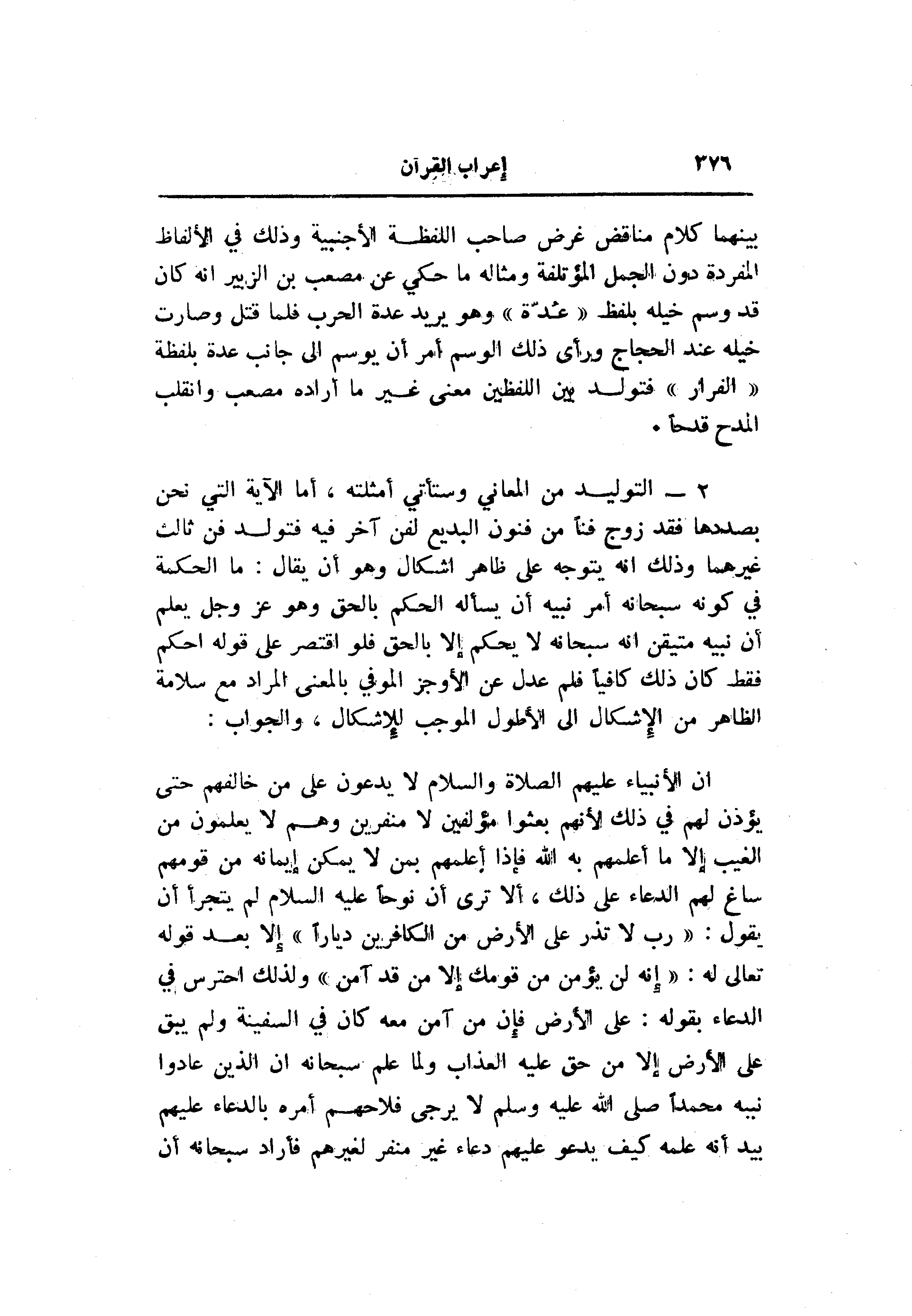 ٣٧٦ إعراب القرآن

بينهما كلام مناقض غرض صاحب اللفظة الأجنبية وذلك في الألفاظ المفردة دون الجمل المؤتلفة ومثاله ما حكي عن مصعب بن الزبير انه كان قد وسم خيله بلفظ « عُدّة » وهو يريد عدة الحرب فلما قتل وصارت خيله عند الحجاج ورأى ذلك الوسم أمر أن يوسم الى جانب عدة بلفظة « الفرار » فتولد بين اللفظين معنى غير ما أراده مصعب وانقلب المدح قدحاً .

٢ ـ التوليد من المعاني وستأتي أمثلته ، أما الآية التي نحن بصددها فقد زوج فناً من فنون البديع لفن آخر فيه فتولد فن ثالث غيرهما وذلك انه يتوجه على ظاهر اشكال وهو أن يقال : ما الحكمة في كونه سبحانه أمر نبيه أن يسأله الحكم بالحق وهو عز وجل يعلم أن نبيه متيقن انه سبحانه لا يحكم إلا بالحق فلو اقتصر على قوله احكم فقط كان ذلك كافياً فلم عدل عن الأوجز الموفي بالمعنى المراد مع سلامة الظاهر من الإشكال الى الأطول الموجب للإشكال ، والجواب :

ان الأنبياء عليهم الصلاة والسلام لا يدعون على من خالفهم حتى يؤذن لهم في ذلك لأنهم بعثوا مؤلفين لا منفرين وهم لا يعلمون من الغيب إلا ما أعلمهم به الله فإذا أعلمهم بمن لا يمكن إيمانه من قومهم ساغ لهم الدعاء على ذلك ، ألا ترى أن نوحاً عليه السلام لم يتجرأ أن يقول : « رب لا تذر على الأرض من الكافرين دياراً » إلا بعد قوله تعالى له : « إنه لن يؤمن من قومك إلا من قد آمن » ولذلك احترس في الدعاء بقوله : على الأرض فإن من آمن معه كان في السفينة ولم يبق على الأرض إلا من حق عليه العذاب ولما علم سبحانه ان الذين عادوا نبيه محمداً صلى الله عليه وسلم لا يرجى فلاحهم أمره بالدعاء عليهم بيد أنه علمه كيف يدعو عليهم دعاء غير منفر لغيرهم فأراد سبحانه أن